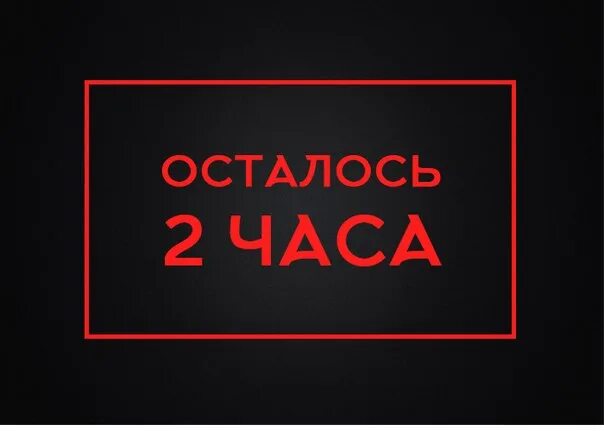 ОСТАЛОСЬ
2 ЧАСА